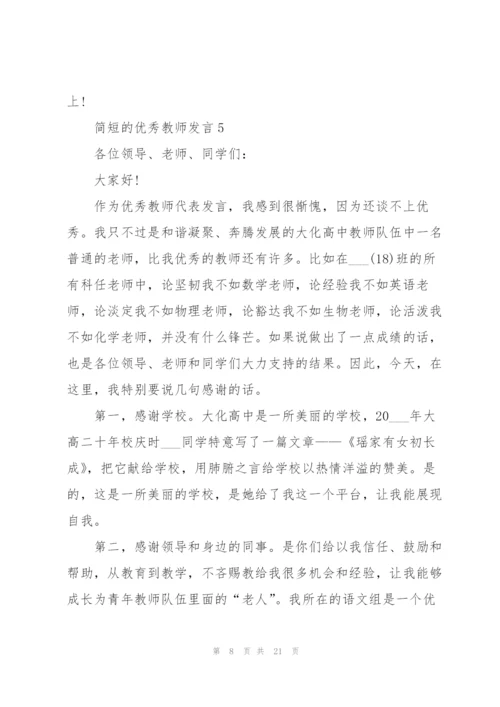 上！

简短的优秀教师发言5

各位领导、老师、同学们：

大家好！

作为优秀教师代表发言，我感到很惭愧，因为还谈不上优秀。我只不过是和谐凝聚、奔腾发展的大化高中教师队伍中一名普通的老师，比我优秀的教师还有许多。比如在___(18)班的所有科任老师中，论坚韧我不如数学老师，论经验我不如英语老师，论淡定我不如物理老师，论豁达我不如生物老师，论活泼我不如化学老师，并没有什么锋芒。如果说做出了一点成绩的话，也是各位领导、老师和同学们大力支持的结果。因此，今天，在这里，我特别要说几句感谢的话。

第一，感谢学校。大化高中是一所美丽的学校，20___年大高二十年校庆时___同学特意写了一篇文章——《瑶家有女初长成》，把它献给学校，用肺腑之言给学校以热情洋溢的赞美。是的，这是一所美丽的学校，是她给了我这一个平台，让我能展现自我。

第二，感谢领导和身边的同事。是你们给以我信任、鼓励和帮助，从教育到教学，不吝赐教给我很多机会和经验，让我能够成长为青年教师队伍里面的“老人”。我所在的语文组是一个优

第 8 页 共 21 页